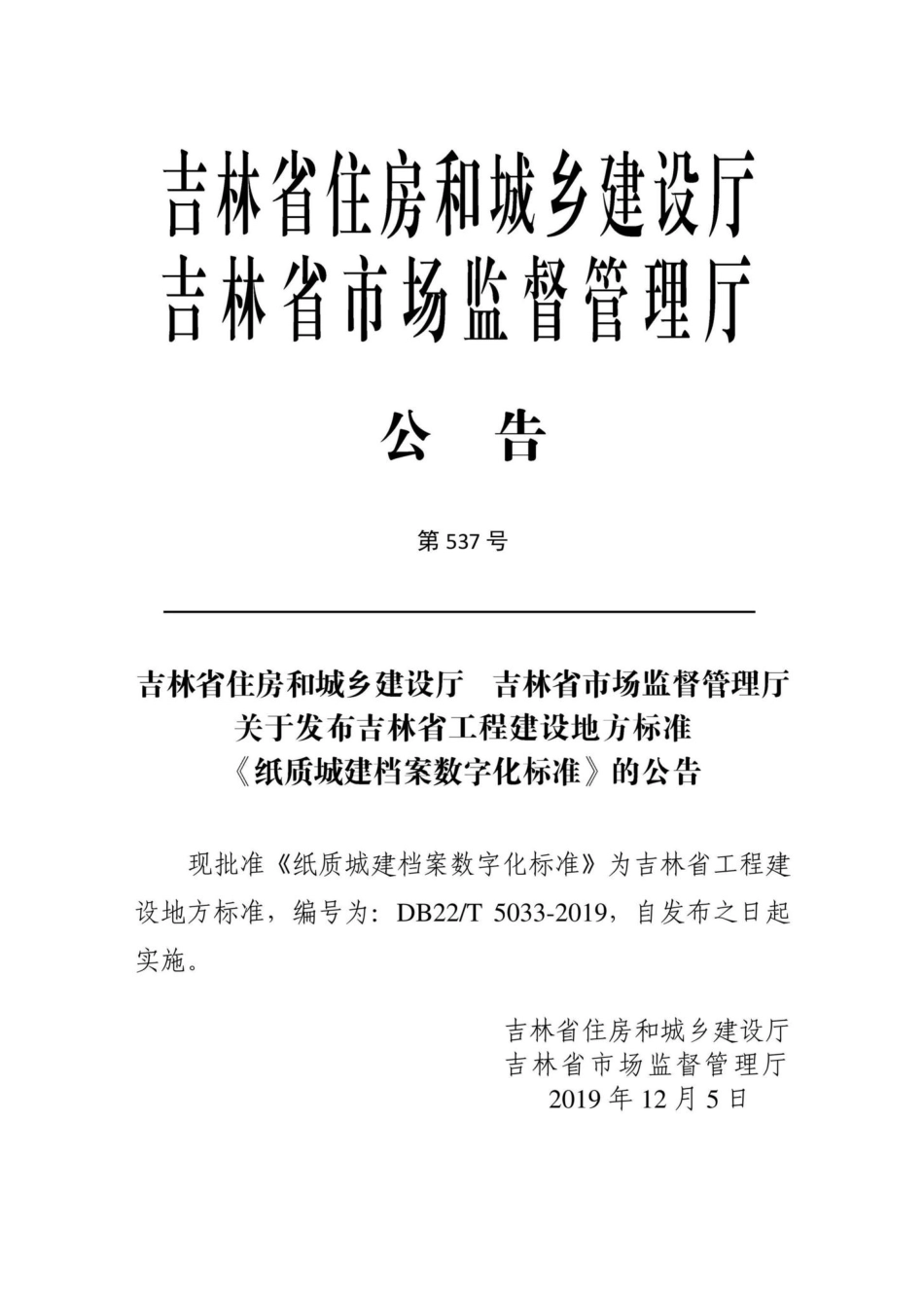 吉林省住房和城乡建设厅
吉林省市场监督管理厅

公　告

第 537 号

吉林省住房和城乡建设厅　吉林省市场监督管理厅
关于发布吉林省工程建设地方标准
《纸质城建档案数字化标准》的公告

现批准《纸质城建档案数字化标准》为吉林省工程建设地方标准，编号为：DB22/T 5033-2019，自发布之日起实施。

吉林省住房和城乡建设厅
吉林省市场监督管理厅
2019 年 12 月 5 日